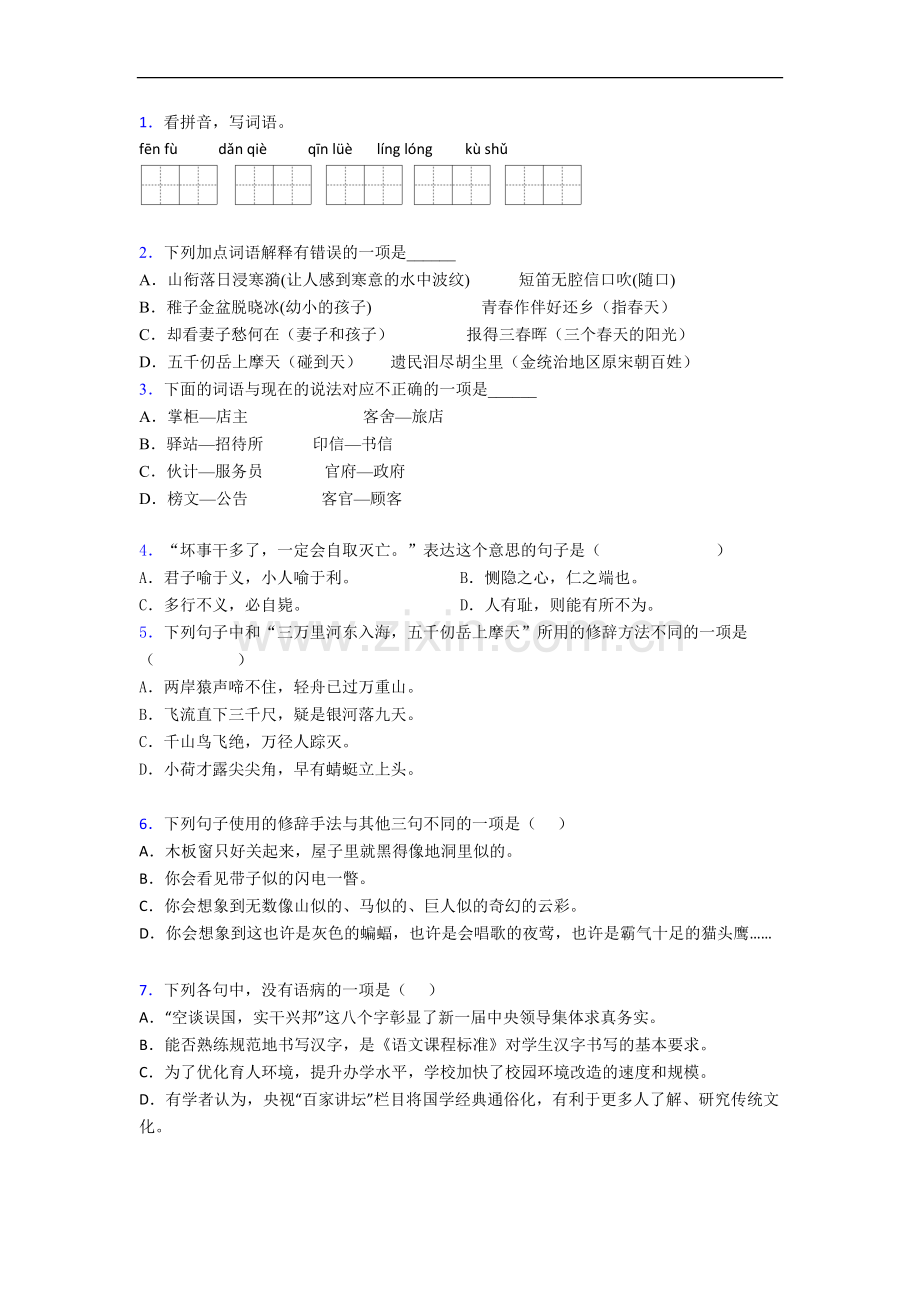 1．看拼音，写词语。

fēn fù dǎn qiè qīn lüè líng lóng kù shǔ

2．下列加点词语解释有错误的一项是____
A．山衔落日浸寒漪(让人感到寒意的水中波纹) 短笛无腔信口吹(随口)
B．稚子金盆脱晓冰(幼小的孩子) 青春作伴好还乡（指春天）
C．却看妻子愁何在（妻子和孩子） 报得三春晖（三个春天的阳光）
D．五千仞岳上摩天（碰到天） 遗民泪尽胡尘里（金统治地区原宋朝百姓）
3．下面的词语与现在的说法对应不正确的一项是____
A．掌柜—店主 客舍—旅店
B．驿站—招待所 印信—书信
C．伙计—服务员 官府—政府
D．榜文—公告 客官—顾客

4．“坏事干多了，一定会自取灭亡。”表达这个意思的句子是（ ）
A．君子喻于义，小人喻于利。 B．恻隐之心，仁之端也。
C．多行不义，必自毙。 D．人有耻，则能有所不为。
5．下列句子中和“三万里河东入海，五千仞岳上摩天”所用的修辞方法不同的一项是（ ）
A．两岸猿声啼不住，轻舟已过万重山。
B．飞流直下三千尺，疑是银河落九天。
C．千山鸟飞绝，万径人踪灭。
D．小荷才露尖尖角，早有蜻蜓立上头。

6．下列句子使用的修辞手法与其他三句不同的一项是（ ）
A．木板窗只好关起来，屋子里就黑得像地洞里似的。
B．你会看见带子似的闪电一瞥。
C．你会想象到无数像山似的、马似的、巨人似的奇幻的云彩。
D．你会想象到这也许是灰色的蝙蝠，也许是会唱歌的夜莺，也许是霸气十足的猫头鹰……

7．下列各句中，没有语病的一项是（ ）
A．“空谈误国，实干兴邦”这八个字彰显了新一届中央领导集体求真务实。
B．能否熟练规范地书写汉字，是《语文课程标准》对学生汉字书写的基本要求。
C．为了优化育人环境，提升办学水平，学校加快了校园环境改造的速度和规模。
D．有学者认为，央视“百家讲坛”栏目将国学经典通俗化，有利于更多人了解、研究传统文化。

www.zixin.com.cn